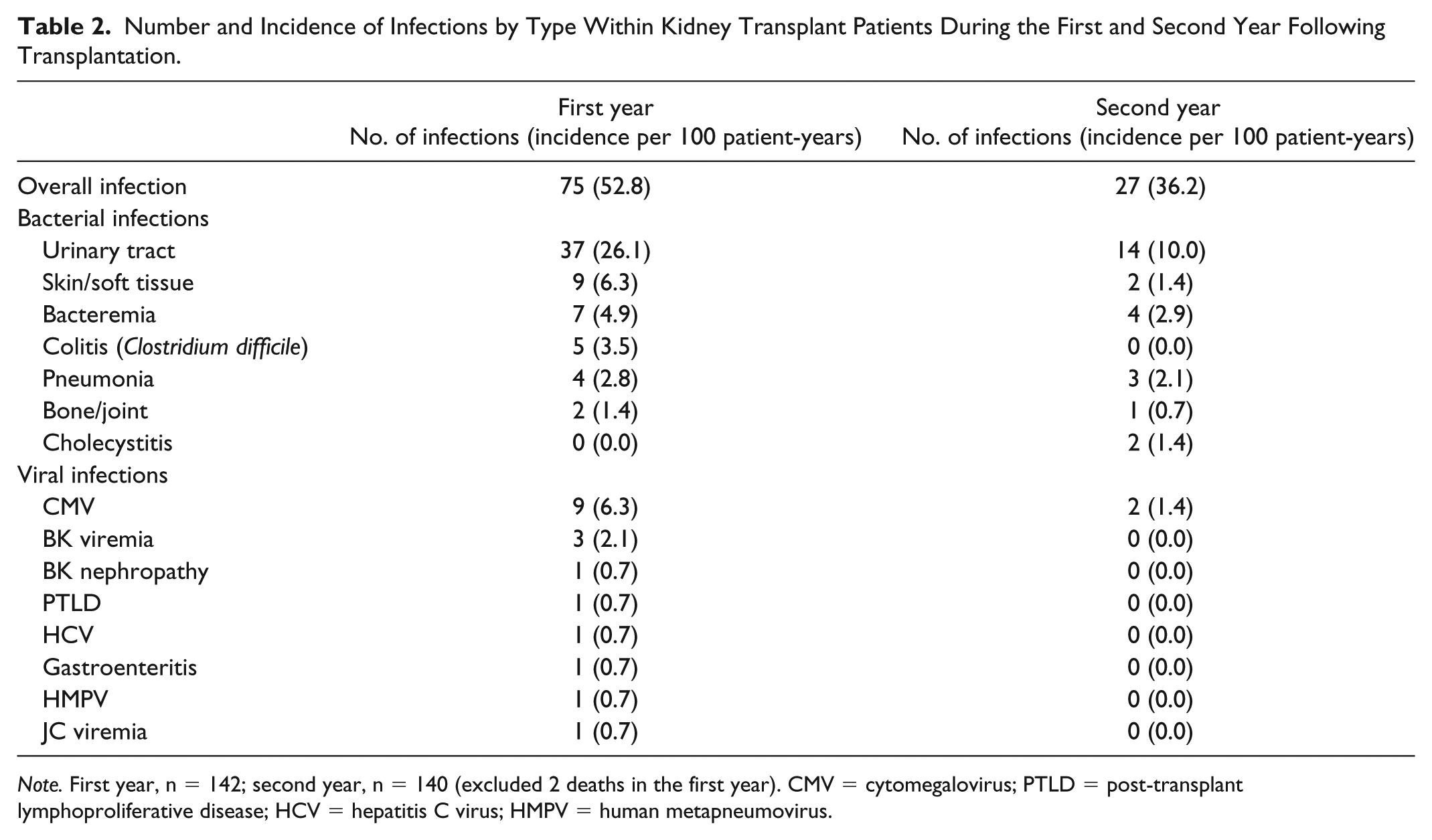 Table 2. Number and Incidence of Infections by Type Within Kidney Transplant Patients During the First and Second Year Following Transplantation.

|  | First year No. of infections (incidence per 100 patient-years) | Second year No. of infections (incidence per 100 patient-years) |
|---|---|---|
| Overall infection | 75 (52.8) | 27 (36.2) |
| Bacterial infections |  |  |
| Urinary tract | 37 (26.1) | 14 (10.0) |
| Skin/soft tissue | 9 (6.3) | 2 (1.4) |
| Bacteremia | 7 (4.9) | 4 (2.9) |
| Colitis (Clostridium difficile) | 5 (3.5) | 0 (0.0) |
| Pneumonia | 4 (2.8) | 3 (2.1) |
| Bone/joint | 2 (1.4) | 1 (0.7) |
| Cholecystitis | 0 (0.0) | 2 (1.4) |
| Viral infections |  |  |
| CMV | 9 (6.3) | 2 (1.4) |
| BK viremia | 3 (2.1) | 0 (0.0) |
| BK nephropathy | 1 (0.7) | 0 (0.0) |
| PTLD | 1 (0.7) | 0 (0.0) |
| HCV | 1 (0.7) | 0 (0.0) |
| Gastroenteritis | 1 (0.7) | 0 (0.0) |
| HMPV | 1 (0.7) | 0 (0.0) |
| JC viremia | 1 (0.7) | 0 (0.0) |

Note. First year, n = 142; second year, n = 140 (excluded 2 deaths in the first year). CMV = cytomegalovirus; PTLD = post-transplant lymphoproliferative disease; HCV = hepatitis C virus; HMPV = human metapneumovirus.